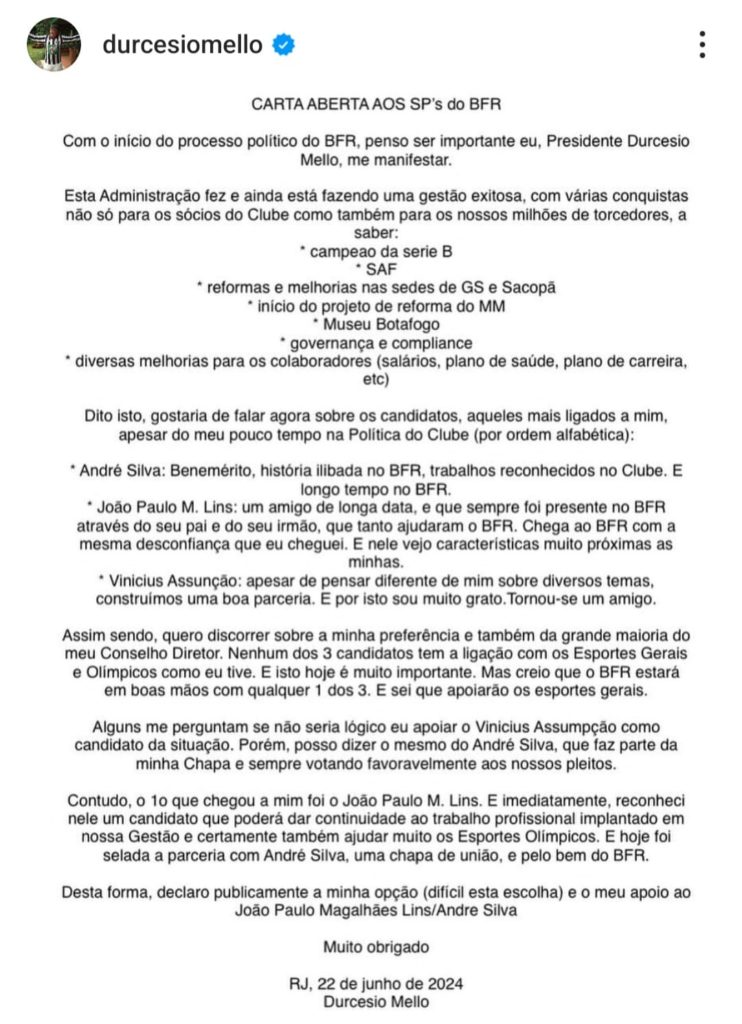 durcesiomello

CARTA ABERTA AOS SP's do BFR

Com o início do processo político do BFR, penso ser importante eu, Presidente Durcesio Mello, me manifestar.

Esta Administração fez e ainda está fazendo uma gestão exitosa, com várias conquistas não só para os sócios do Clube como também para os nossos milhões de torcedores, a saber:
* campeao da serie B
* SAF
* reformas e melhorias nas sedes de GS e Sacopã
* início do projeto de reforma do MM
* Museu Botafogo
* governança e compliance
* diversas melhorias para os colaboradores (salários, plano de saúde, plano de carreira, etc)

Dito isto, gostaria de falar agora sobre os candidatos, aqueles mais ligados a mim, apesar do meu pouco tempo na Política do Clube (por ordem alfabética):

* André Silva: Benemérito, história ilibada no BFR, trabalhos reconhecidos no Clube. E longo tempo no BFR.
* João Paulo M. Lins: um amigo de longa data, e que sempre foi presente no BFR através do seu pai e do seu irmão, que tanto ajudaram o BFR. Chega ao BFR com a mesma desconfiança que eu cheguei. E nele vejo características muito próximas as minhas.
* Vinicius Assunção: apesar de pensar diferente de mim sobre diversos temas, construímos uma boa parceria. E por isto sou muito grato.Tornou-se um amigo.

Assim sendo, quero discorrer sobre a minha preferência e também da grande maioria do meu Conselho Diretor. Nenhum dos 3 candidatos tem a ligação com os Esportes Gerais e Olímpicos como eu tive. E isto hoje é muito importante. Mas creio que o BFR estará em boas mãos com qualquer 1 dos 3. E sei que apoiarão os esportes gerais.

Alguns me perguntam se não seria lógico eu apoiar o Vinicius Assumpção como candidato da situação. Porém, posso dizer o mesmo do André Silva, que faz parte da minha Chapa e sempre votando favoravelmente aos nossos pleitos.

Contudo, o 1o que chegou a mim foi o João Paulo M. Lins. E imediatamente, reconheci nele um candidato que poderá dar continuidade ao trabalho profissional implantado em nossa Gestão e certamente também ajudar muito os Esportes Olímpicos. E hoje foi selada a parceria com André Silva, uma chapa de união, e pelo bem do BFR.

Desta forma, declaro publicamente a minha opção (difícil esta escolha) e o meu apoio ao João Paulo Magalhães Lins/Andre Silva

Muito obrigado

RJ, 22 de junho de 2024
Durcesio Mello